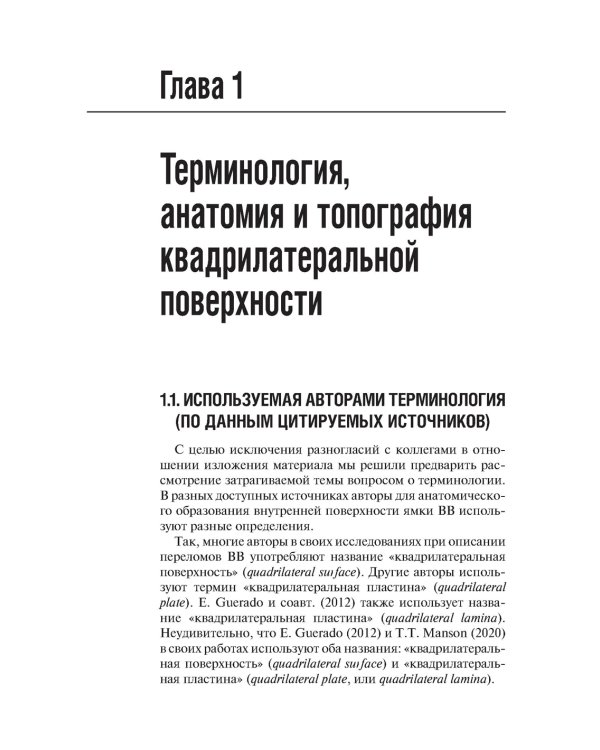 Глава 1

Терминология, анатомия и топография квадрилатеральной поверхности

1.1. ИСПОЛЬЗУЕМАЯ АВТОРАМИ ТЕРМИНОЛОГИЯ (ПО ДАННЫМ ЦИТИРУЕМЫХ ИСТОЧНИКОВ)

С целью исключения разногласий с коллегами в отношении изложения материала мы решили предварить рассмотрение затрагиваемой темы вопросом о терминологии. В разных доступных источниках авторы для анатомического образования внутренней поверхности ямки ВВ используют разные определения.

Так, многие авторы в своих исследованиях при описании переломов ВВ употребляют название «квадрилатеральная поверхность» (quadrilateral surface). Другие авторы используют термин «квадрилатеральная пластина» (quadrilateral plate). E. Guerado и соавт. (2012) также использует название «квадрилатеральная пластина» (quadrilateral lamina). Неудивительно, что E. Guerado (2012) и T.T. Manson (2020) в своих работах используют оба названия: «квадрилатеральная поверхность» (quadrilateral surface) и «квадрилатеральная пластина» (quadrilateral plate, или quadrilateral lamina).